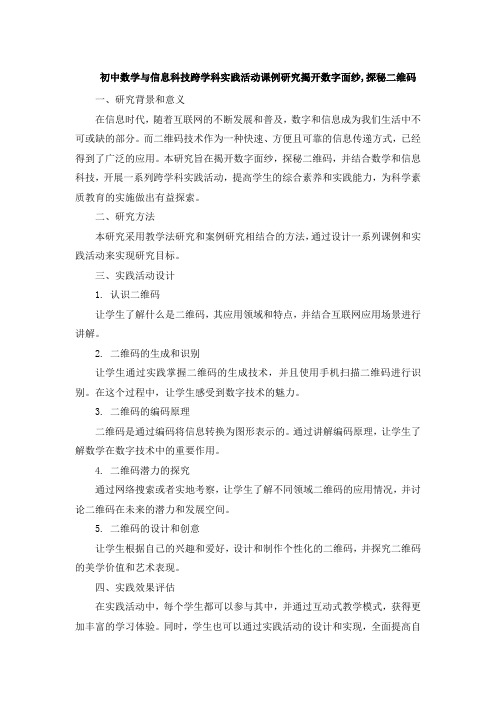 初中数学与信息科技跨学科实践活动课例研究揭开数字面纱，探秘二维码

一、研究背景和意义

在信息时代，随着互联网的不断发展和普及，数字和信息成为我们生活中不可或缺的部分。而二维码技术作为一种快速、方便且可靠的信息传递方式，已经得到了广泛的应用。本研究旨在揭开数字面纱，探秘二维码，并结合数学和信息科技，开展一系列跨学科实践活动，提高学生的综合素养和实践能力，为科学素质教育的实施做出有益探索。

二、研究方法

本研究采用教学法研究和案例研究相结合的方法，通过设计一系列课例和实践活动来实现研究目标。

三、实践活动设计

1. 认识二维码

让学生了解什么是二维码，其应用领域和特点，并结合互联网应用场景进行讲解。

2. 二维码的生成和识别

让学生通过实践掌握二维码的生成技术，并且使用手机扫描二维码进行识别。在这个过程中，让学生感受到数字技术的魅力。

3. 二维码的编码原理

二维码是通过编码将信息转换为图形表示的。通过讲解编码原理，让学生了解数学在数字技术中的重要作用。

4. 二维码潜力的探究

通过网络搜索或者实地考察，让学生了解不同领域二维码的应用情况，并讨论二维码在未来的潜力和发展空间。

5. 二维码的设计和创意

让学生根据自己的兴趣和爱好，设计和制作个性化的二维码，并探究二维码的美学价值和艺术表现。

四、实践效果评估

在实践活动中，每个学生都可以参与其中，并通过互动式教学模式，获得更加丰富的学习体验。同时，学生也可以通过实践活动的设计和实现，全面提高自